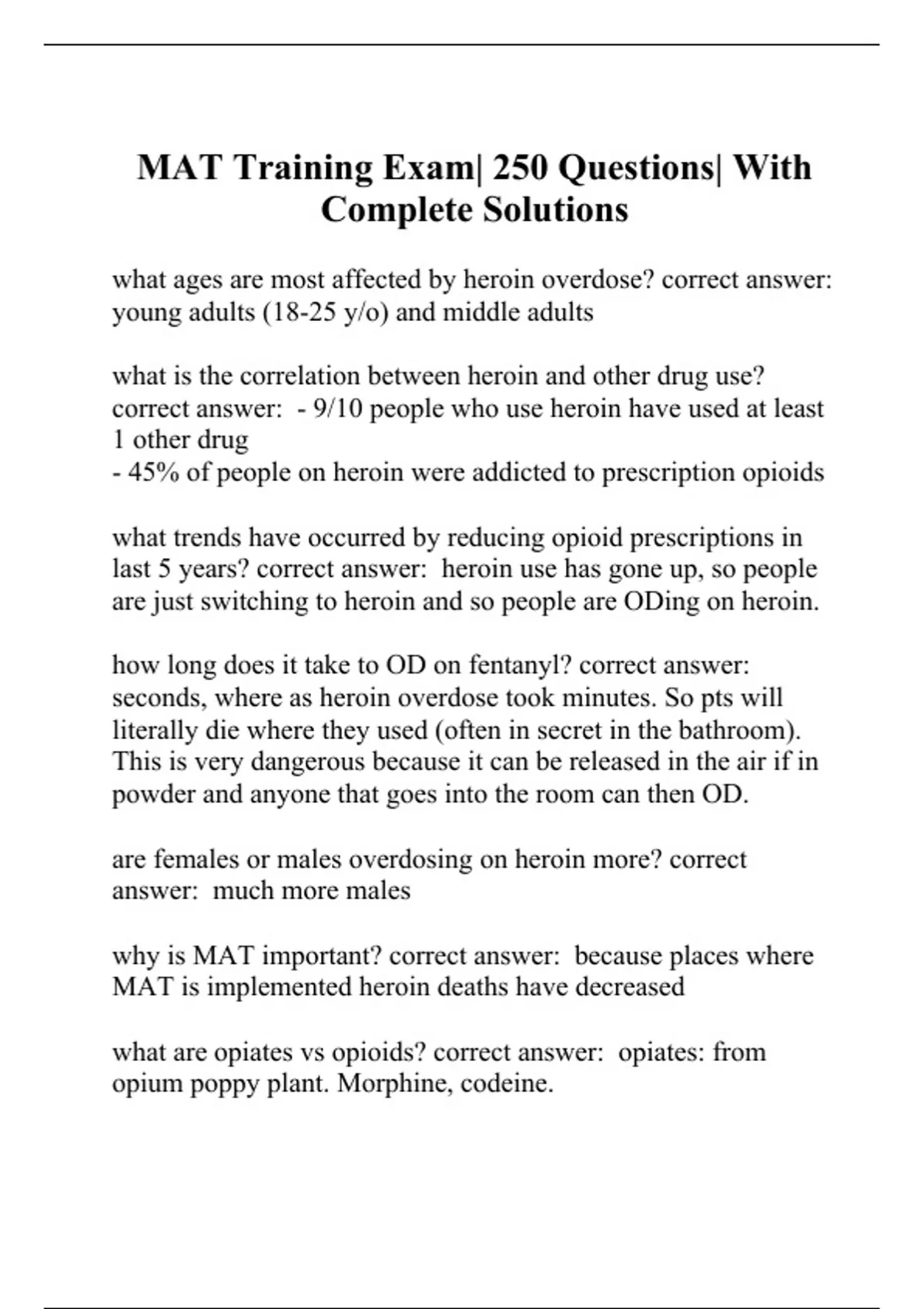 MAT Training Exam| 250 Questions| With Complete Solutions

what ages are most affected by heroin overdose? correct answer: young adults (18-25 y/o) and middle adults

what is the correlation between heroin and other drug use? correct answer: - 9/10 people who use heroin have used at least 1 other drug
- 45% of people on heroin were addicted to prescription opioids

what trends have occurred by reducing opioid prescriptions in last 5 years? correct answer: heroin use has gone up, so people are just switching to heroin and so people are ODing on heroin.

how long does it take to OD on fentanyl? correct answer: seconds, where as heroin overdose took minutes. So pts will literally die where they used (often in secret in the bathroom). This is very dangerous because it can be released in the air if in powder and anyone that goes into the room can then OD.

are females or males overdosing on heroin more? correct answer: much more males

why is MAT important? correct answer: because places where MAT is implemented heroin deaths have decreased

what are opiates vs opioids? correct answer: opiates: from opium poppy plant. Morphine, codeine.